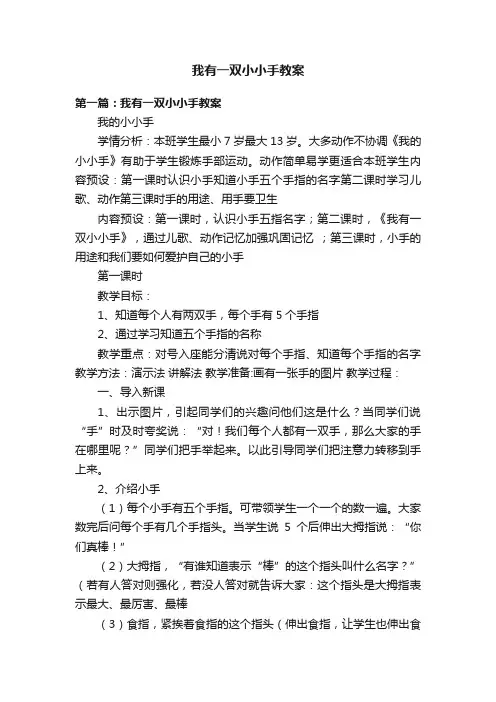 我有一双小小手教案

第一篇：我有一双小小手教案

我的小小手

学情分析：本班学生最小 7 岁最大 13 岁。大多动作不协调《我的小小手》有助于学生锻炼手部运动。动作简单易学更适合本班学生内容预设：第一课时认识小手知道小手五个手指的名字第二课时学习儿歌、动作第三课时手的用途、用手要卫生

内容预设：第一课时，认识小手五指名字；第二课时，《我有一双小小手》，通过儿歌、动作记忆加强巩固记忆 ；第三课时，小手的用途和我们要如何爱护自己的小手

第一课时

教学目标：

1、知道每个人有两双手，每个手有 5 个手指

2、通过学习知道五个手指的名称

教学重点：对号入座能分清说对每个手指、知道每个手指的名字 教学方法：演示法 讲解法 教学准备:画有一张手的图片 教学过程：

一、导入新课

1、出示图片，引起同学们的兴趣问他们这是什么？当同学们说“手”时及时夸奖说：“对！我们每个人都有一双手，那么大家的手在哪里呢？”同学们把手举起来。以此引导同学们把注意力转移到手上来。

2、介绍小手

（1）每个小手有五个手指。可带领学生一个一个的数一遍。大家数完后问每个手有几个手指头。当学生说 5 个后伸出大拇指说：“你们真棒！”

（2）大拇指，“有谁知道表示“棒”的这个指头叫什么名字？”（若有人答对则强化，若没人答对就告诉大家：这个指头是大拇指表示最大、最厉害、最棒

（3）食指，紧挨着食指的这个指头（伸出食指，让学生也伸出食